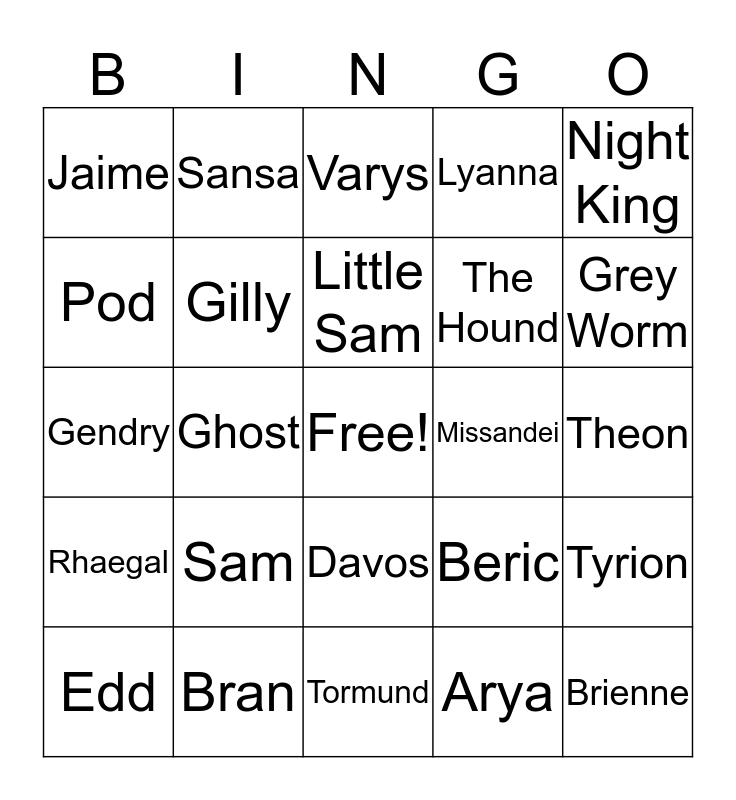 | B | I | N | G | O |
|---|---|---|---|---|
| Jaime | Sansa | Varys | Lyanna | Night King |
| Pod | Gilly | Little Sam | The Hound | Grey Worm |
| Gendry | Ghost | Free! | Missandei | Theon |
| Rhaegal | Sam | Davos | Beric | Tyrion |
| Edd | Bran | Tormund | Arya | Brienne |